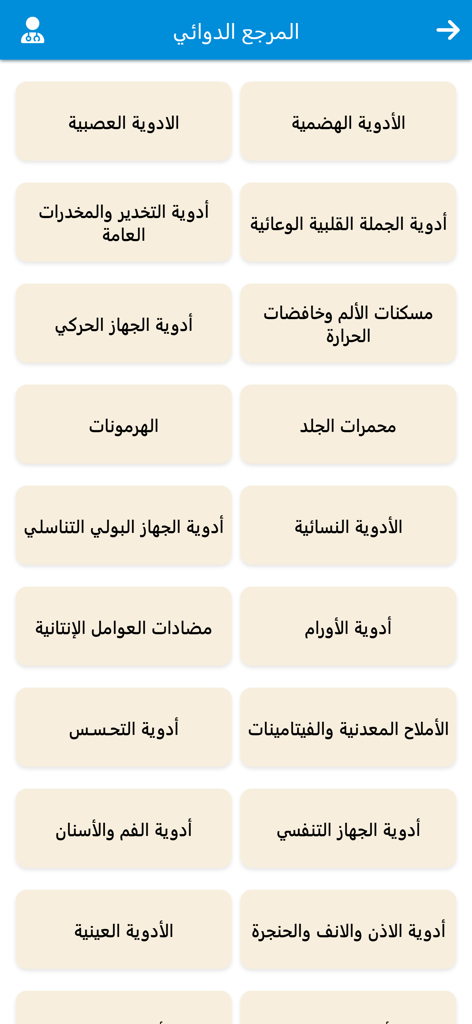 المرجع الدوائي

الأدوية الهضمية

الادوية العصبية

أدوية الجملة القلبية الوعائية

أدوية التخدير والمخدرات العامة

مسكنات الألم وخافضات الحرارة

أدوية الجهاز الحركي

محمرات الجلد

الهرمونات

الأدوية النسائية

أدوية الجهاز البولي التناسلي

أدوية الأورام

مضادات العوامل الإنتانية

الأملاح المعدنية والفيتامينات

أدوية التحسس

أدوية الجهاز التنفسي

أدوية الفم والأسنان

أدوية الاذن والانف والحنجرة

الأدوية العينية